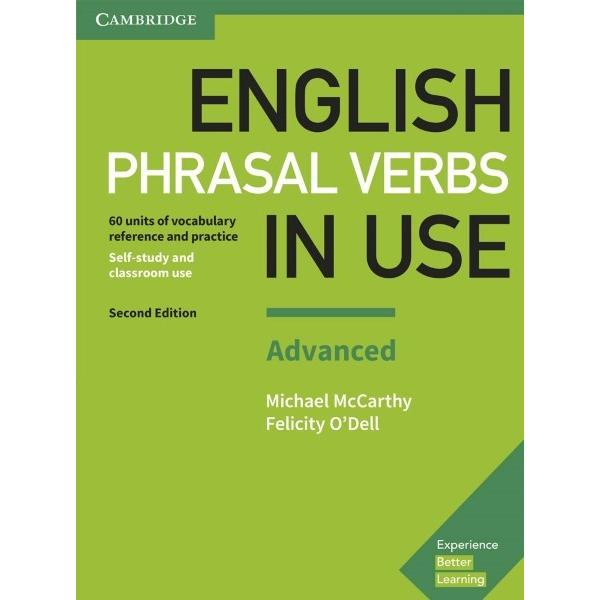 CAMBRIDGE

ENGLISH
PHRASAL VERBS
IN USE

60 units of vocabulary reference and practice
Self-study and classroom use

Second Edition

Advanced

Michael McCarthy
Felicity O'Dell

Experience
Better
Learning